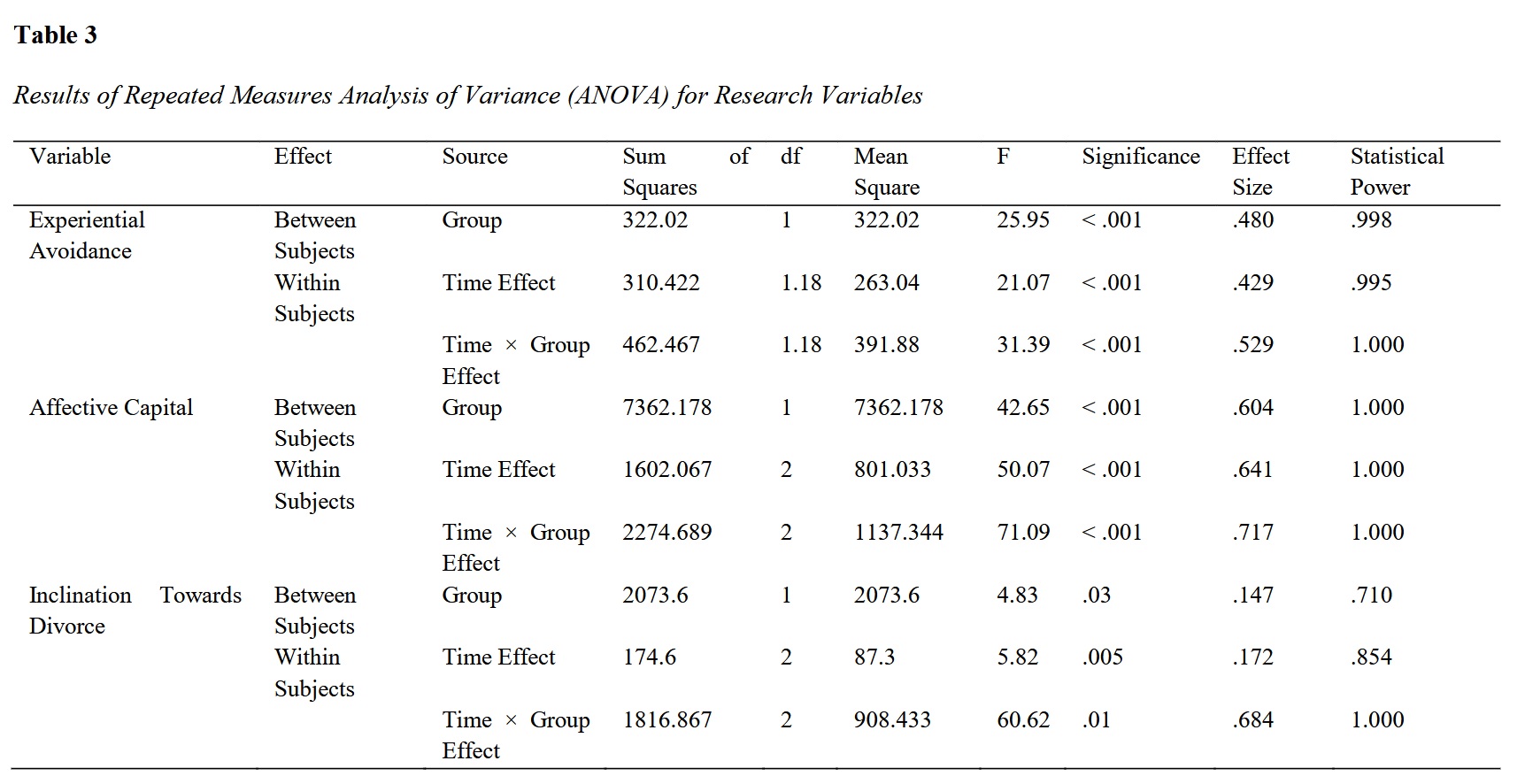 **Table 3**

*Results of Repeated Measures Analysis of Variance (ANOVA) for Research Variables*

| Variable | Effect | Source | Sum of Squares | df | Mean Square | F | Significance | Effect Size | Statistical Power |
|---|---|---|---|---|---|---|---|---|---|
| Experiential Avoidance | Between Subjects | Group | 322.02 | 1 | 322.02 | 25.95 | < .001 | .480 | .998 |
| | Within Subjects | Time Effect | 310.422 | 1.18 | 263.04 | 21.07 | < .001 | .429 | .995 |
| | | Time × Group Effect | 462.467 | 1.18 | 391.88 | 31.39 | < .001 | .529 | 1.000 |
| Affective Capital | Between Subjects | Group | 7362.178 | 1 | 7362.178 | 42.65 | < .001 | .604 | 1.000 |
| | Within Subjects | Time Effect | 1602.067 | 2 | 801.033 | 50.07 | < .001 | .641 | 1.000 |
| | | Time × Group Effect | 2274.689 | 2 | 1137.344 | 71.09 | < .001 | .717 | 1.000 |
| Inclination Towards Divorce | Between Subjects | Group | 2073.6 | 1 | 2073.6 | 4.83 | .03 | .147 | .710 |
| | Within Subjects | Time Effect | 174.6 | 2 | 87.3 | 5.82 | .005 | .172 | .854 |
| | | Time × Group Effect | 1816.867 | 2 | 908.433 | 60.62 | .01 | .684 | 1.000 |